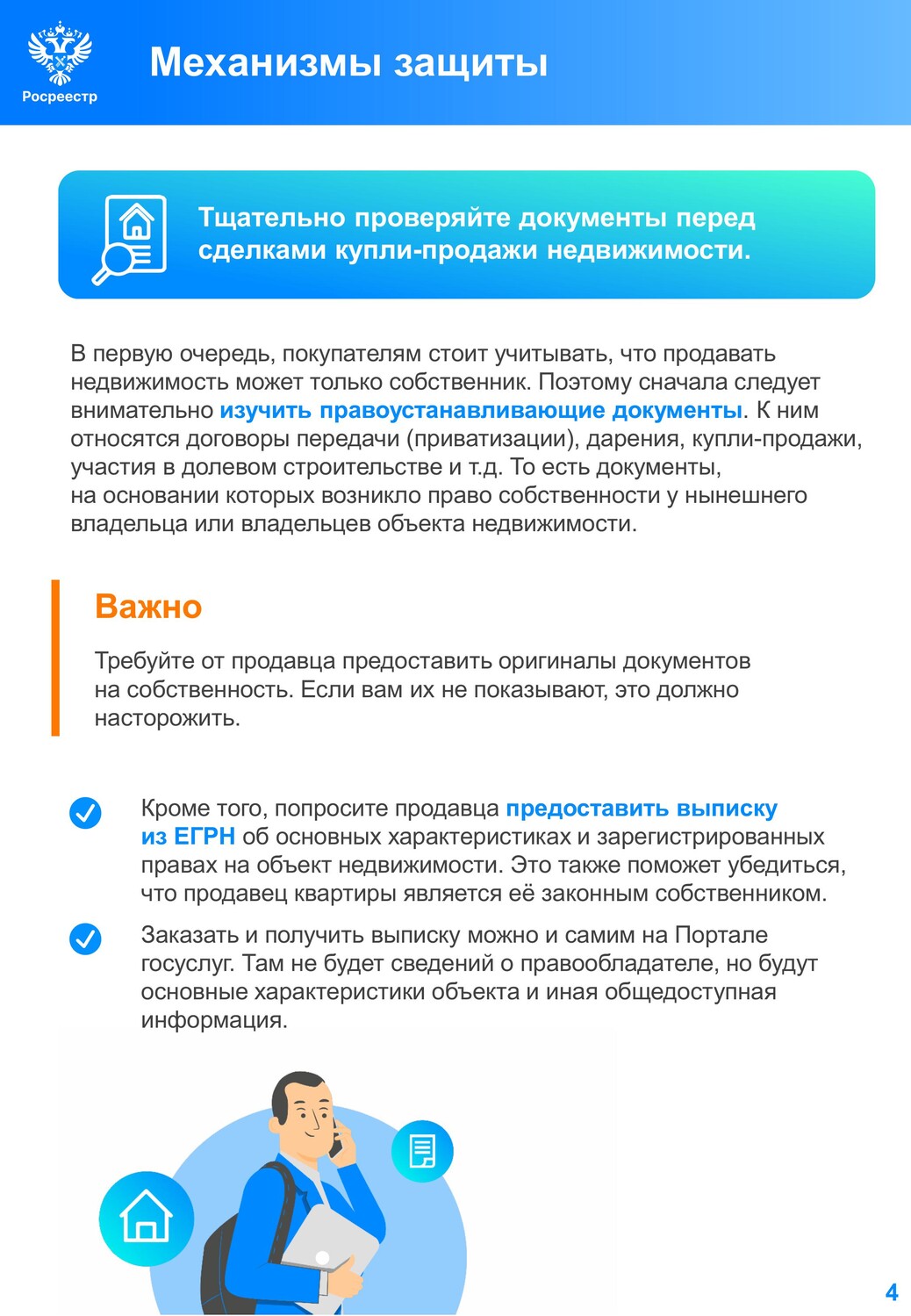 Росреестр

Механизмы защиты

Тщательно проверяйте документы перед сделками купли-продажи недвижимости.

В первую очередь, покупателям стоит учитывать, что продавать недвижимость может только собственник. Поэтому сначала следует внимательно изучить правоустанавливающие документы. К ним относятся договоры передачи (приватизации), дарения, купли-продажи, участия в долевом строительстве и т.д. То есть документы, на основании которых возникло право собственности у нынешнего владельца или владельцев объекта недвижимости.

Важно

Требуйте от продавца предоставить оригиналы документов на собственность. Если вам их не показывают, это должно насторожить.

Кроме того, попросите продавца предоставить выписку из ЕГРН об основных характеристиках и зарегистрированных правах на объект недвижимости. Это также поможет убедиться, что продавец квартиры является её законным собственником.

Заказать и получить выписку можно и самим на Портале госуслуг. Там не будет сведений о правообладателе, но будут основные характеристики объекта и иная общедоступная информация.

4